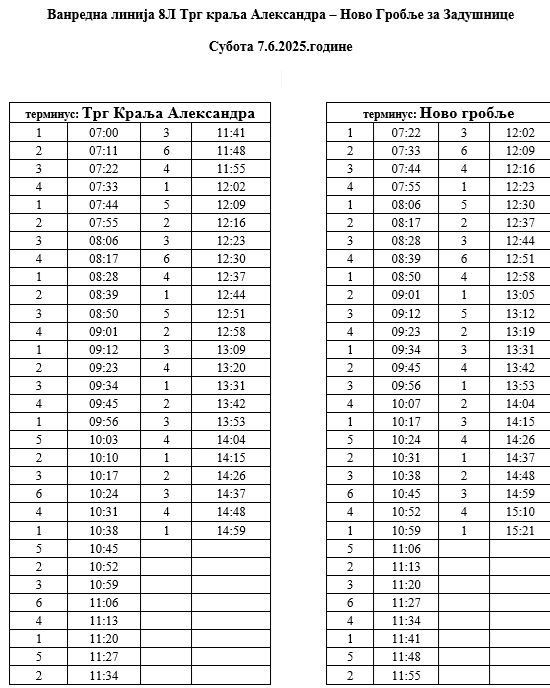 Ванредна линија 8Л Трг краља Александра – Ново Гробље за Задушнице

Субота 7.6.2025.године

| терминус: Трг Краља Александра | | | |
|---|---|---|---|
| 1 | 07:00 | 3 | 11:41 |
| 2 | 07:11 | 6 | 11:48 |
| 3 | 07:22 | 4 | 11:55 |
| 4 | 07:33 | 1 | 12:02 |
| 1 | 07:44 | 5 | 12:09 |
| 2 | 07:55 | 2 | 12:16 |
| 3 | 08:06 | 3 | 12:23 |
| 4 | 08:17 | 6 | 12:30 |
| 1 | 08:28 | 4 | 12:37 |
| 2 | 08:39 | 1 | 12:44 |
| 3 | 08:50 | 5 | 12:51 |
| 4 | 09:01 | 2 | 12:58 |
| 1 | 09:12 | 3 | 13:09 |
| 2 | 09:23 | 4 | 13:20 |
| 3 | 09:34 | 1 | 13:31 |
| 4 | 09:45 | 2 | 13:42 |
| 1 | 09:56 | 3 | 13:53 |
| 5 | 10:03 | 4 | 14:04 |
| 2 | 10:10 | 1 | 14:15 |
| 3 | 10:17 | 2 | 14:26 |
| 6 | 10:24 | 3 | 14:37 |
| 4 | 10:31 | 4 | 14:48 |
| 1 | 10:38 | 1 | 14:59 |
| 5 | 10:45 | | |
| 2 | 10:52 | | |
| 3 | 10:59 | | |
| 6 | 11:06 | | |
| 4 | 11:13 | | |
| 1 | 11:20 | | |
| 5 | 11:27 | | |
| 2 | 11:34 | | |

| терминус: Ново гробље | | | |
|---|---|---|---|
| 1 | 07:22 | 3 | 12:02 |
| 2 | 07:33 | 6 | 12:09 |
| 3 | 07:44 | 4 | 12:16 |
| 4 | 07:55 | 1 | 12:23 |
| 1 | 08:06 | 5 | 12:30 |
| 2 | 08:17 | 2 | 12:37 |
| 3 | 08:28 | 3 | 12:44 |
| 4 | 08:39 | 6 | 12:51 |
| 1 | 08:50 | 4 | 12:58 |
| 2 | 09:01 | 1 | 13:05 |
| 3 | 09:12 | 5 | 13:12 |
| 4 | 09:23 | 2 | 13:19 |
| 1 | 09:34 | 3 | 13:31 |
| 2 | 09:45 | 4 | 13:42 |
| 3 | 09:56 | 1 | 13:53 |
| 4 | 10:07 | 2 | 14:04 |
| 1 | 10:17 | 3 | 14:15 |
| 5 | 10:24 | 4 | 14:26 |
| 2 | 10:31 | 1 | 14:37 |
| 3 | 10:38 | 2 | 14:48 |
| 6 | 10:45 | 3 | 14:59 |
| 4 | 10:52 | 4 | 15:10 |
| 1 | 10:59 | 1 | 15:21 |
| 5 | 11:06 | | |
| 2 | 11:13 | | |
| 3 | 11:20 | | |
| 6 | 11:27 | | |
| 4 | 11:34 | | |
| 1 | 11:41 | | |
| 5 | 11:48 | | |
| 2 | 11:55 | | |